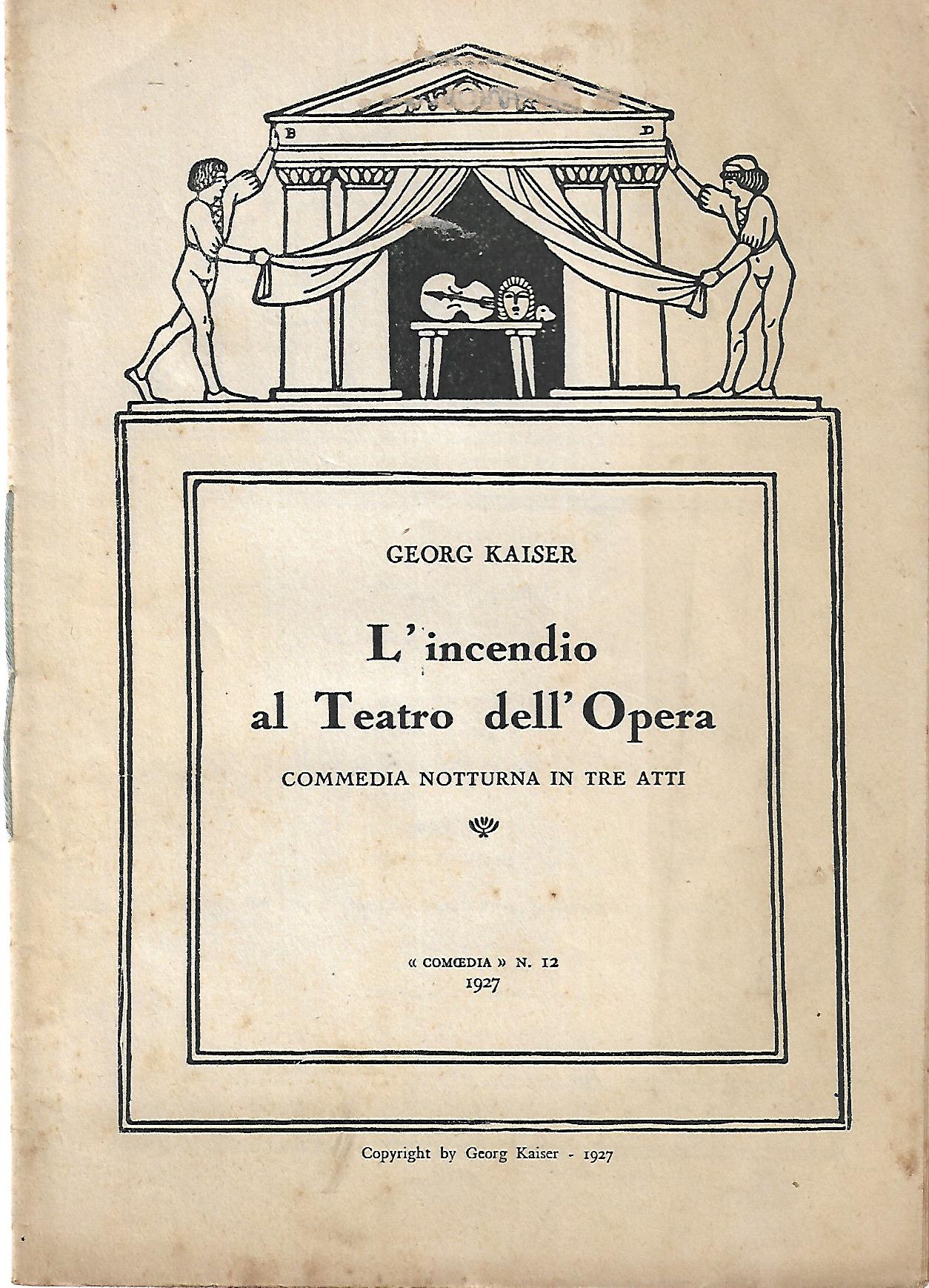 B D

GEORG KAISER

L'incendio al Teatro dell'Opera

COMMEDIA NOTTURNA IN TRE ATTI

« COMŒDIA » N. 12
1927

Copyright by Georg Kaiser - 1927